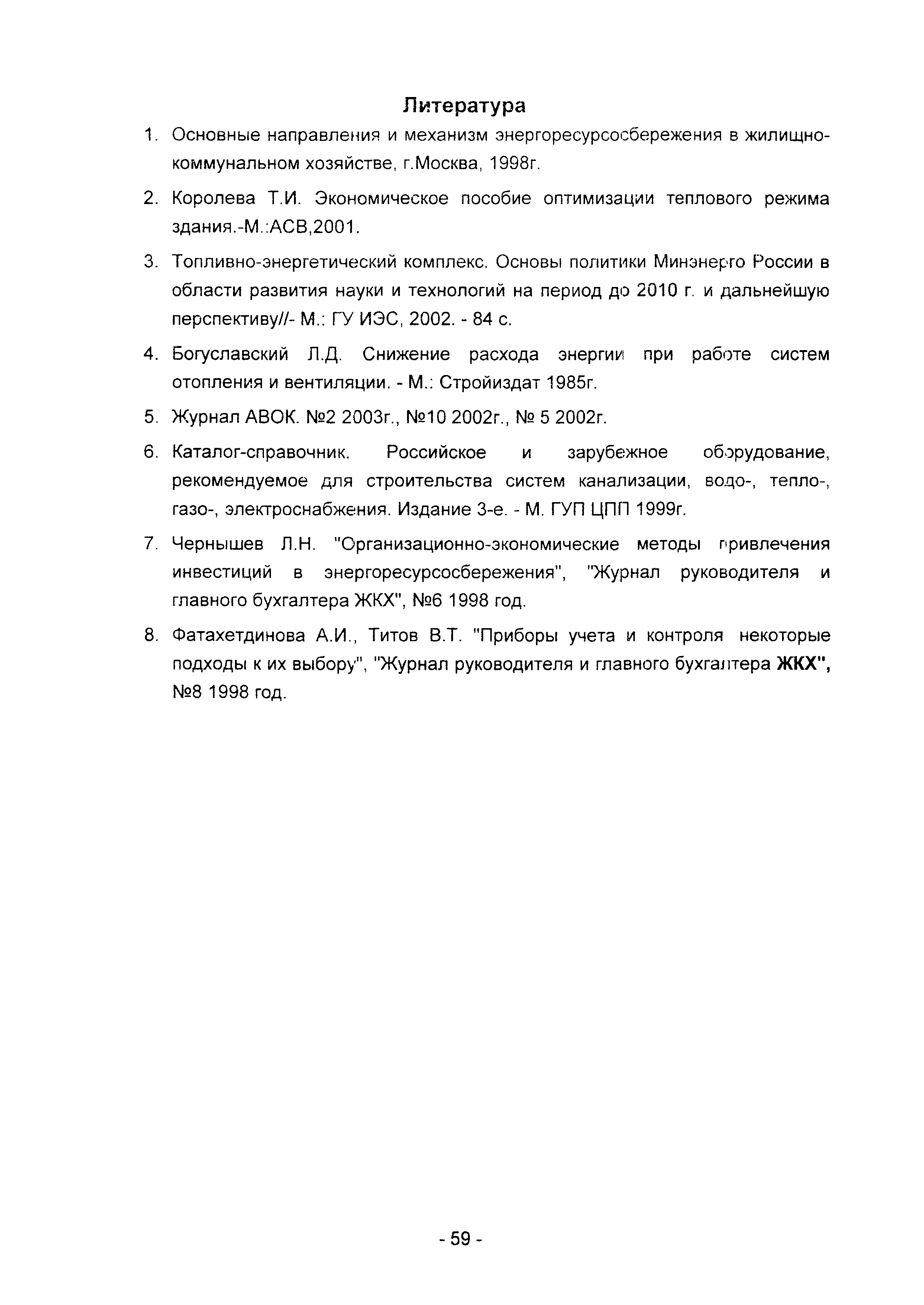 Литература

1. Основные направления и механизм энергоресурсосбережения в жилищно-коммунальном хозяйстве, г.Москва, 1998г.

2. Королева Т.И. Экономическое пособие оптимизации теплового режима здания.-М.:АСВ,2001.

3. Топливно-энергетический комплекс. Основы политики Минэнерго России в области развития науки и технологий на период до 2010 г. и дальнейшую перспективу//- М.: ГУ ИЭС, 2002. - 84 с.

4. Богуславский Л.Д. Снижение расхода энергии при работе систем отопления и вентиляции. - М.: Стройиздат 1985г.

5. Журнал АВОК. №2 2003г., №10 2002г., № 5 2002г.

6. Каталог-справочник. Российское и зарубежное оборудование, рекомендуемое для строительства систем канализации, водо-, тепло-, газо-, электроснабжения. Издание 3-е. - М. ГУП ЦПП 1999г.

7. Чернышев Л.Н. "Организационно-экономические методы привлечения инвестиций в энергоресурсосбережения", "Журнал руководителя и главного бухгалтера ЖКХ", №6 1998 год.

8. Фатахетдинова А.И., Титов В.Т. "Приборы учета и контроля некоторые подходы к их выбору", "Журнал руководителя и главного бухгалтера ЖКХ", №8 1998 год.

- 59 -